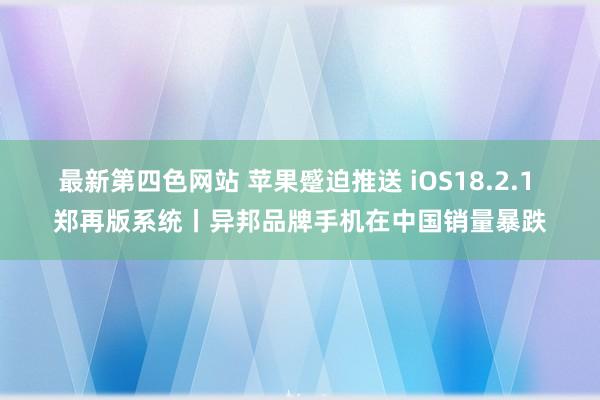 最新第四色网站 苹果蹙迫推送 iOS18.2.1 郑再版系统丨异邦品牌手机在中国销量暴跌